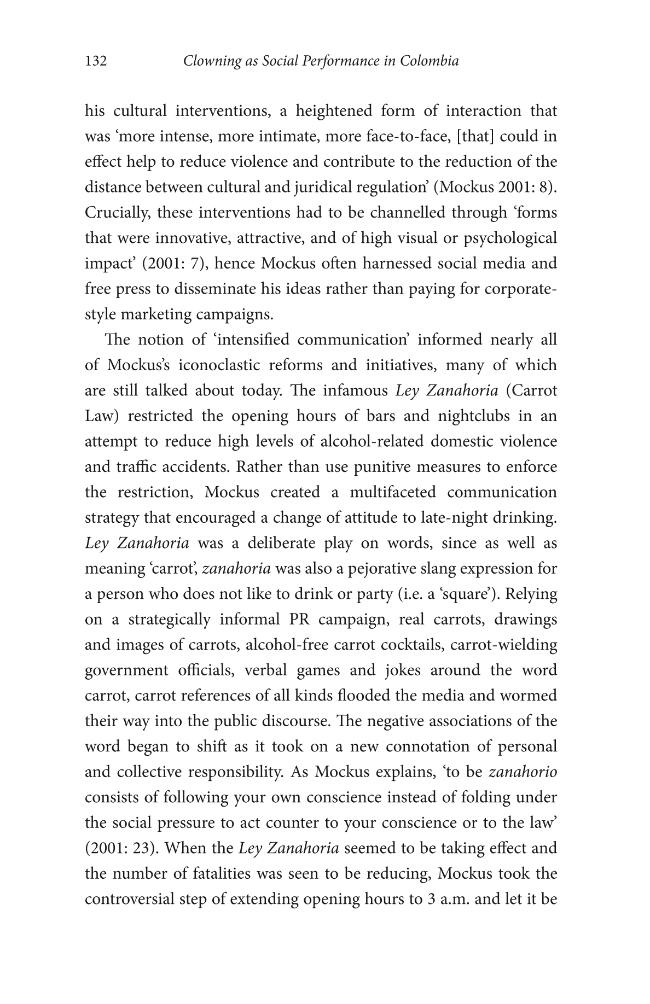 132 Clowning as Social Performance in Colombia

his cultural interventions, a heightened form of interaction that was 'more intense, more intimate, more face-to-face, [that] could in effect help to reduce violence and contribute to the reduction of the distance between cultural and juridical regulation' (Mockus 2001: 8). Crucially, these interventions had to be channelled through 'forms that were innovative, attractive, and of high visual or psychological impact' (2001: 7), hence Mockus often harnessed social media and free press to disseminate his ideas rather than paying for corporate-style marketing campaigns.

The notion of 'intensified communication' informed nearly all of Mockus's iconoclastic reforms and initiatives, many of which are still talked about today. The infamous Ley Zanahoria (Carrot Law) restricted the opening hours of bars and nightclubs in an attempt to reduce high levels of alcohol-related domestic violence and traffic accidents. Rather than use punitive measures to enforce the restriction, Mockus created a multifaceted communication strategy that encouraged a change of attitude to late-night drinking. Ley Zanahoria was a deliberate play on words, since as well as meaning 'carrot', zanahoria was also a pejorative slang expression for a person who does not like to drink or party (i.e. a 'square'). Relying on a strategically informal PR campaign, real carrots, drawings and images of carrots, alcohol-free carrot cocktails, carrot-wielding government officials, verbal games and jokes around the word carrot, carrot references of all kinds flooded the media and wormed their way into the public discourse. The negative associations of the word began to shift as it took on a new connotation of personal and collective responsibility. As Mockus explains, 'to be zanahorio consists of following your own conscience instead of folding under the social pressure to act counter to your conscience or to the law' (2001: 23). When the Ley Zanahoria seemed to be taking effect and the number of fatalities was seen to be reducing, Mockus took the controversial step of extending opening hours to 3 a.m. and let it be